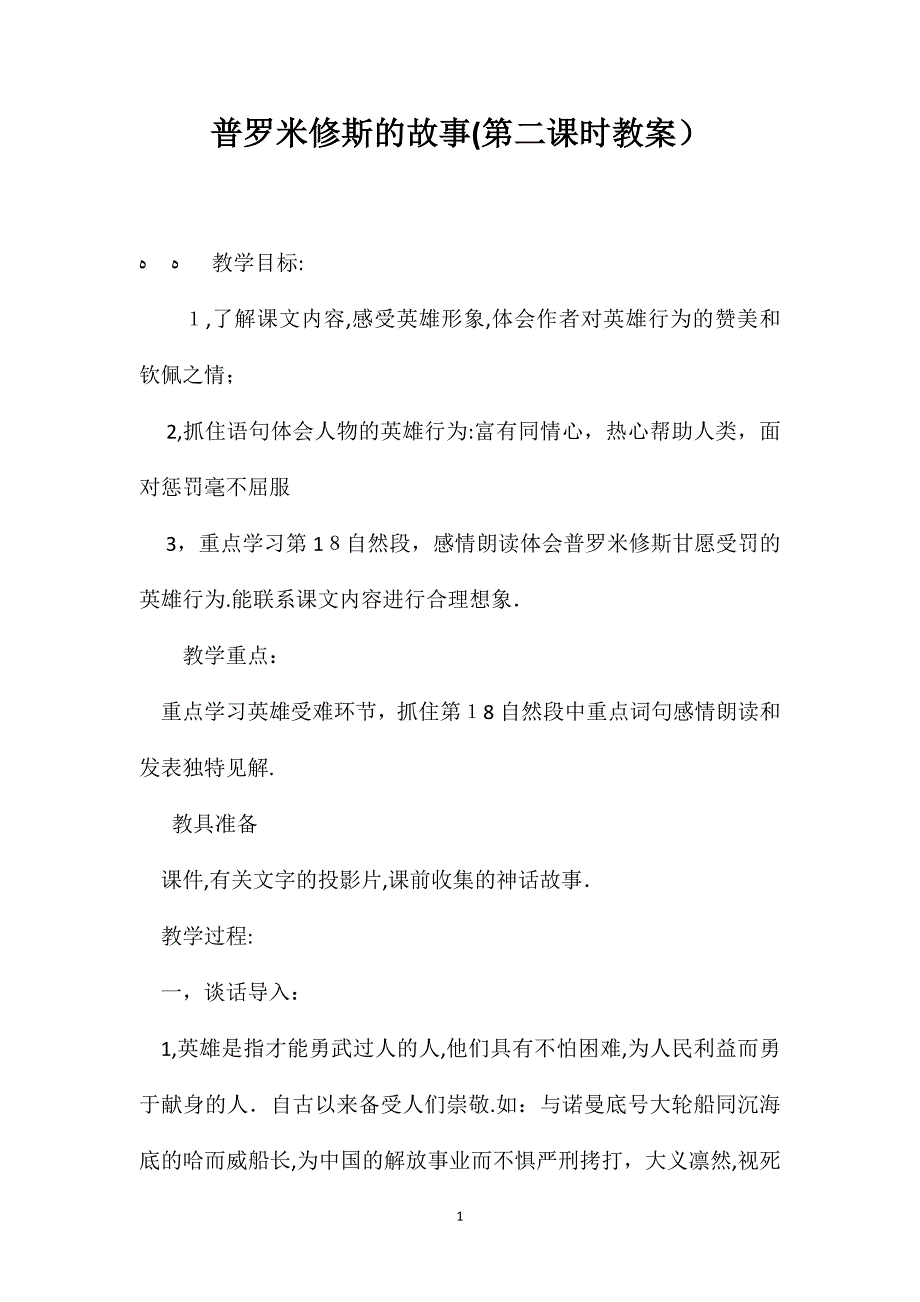 普罗米修斯的故事(第二课时教案）

ه ه 教学目标:

1,了解课文内容,感受英雄形象,体会作者对英雄行为的赞美和钦佩之情；

2,抓住语句体会人物的英雄行为:富有同情心，热心帮助人类，面对惩罚毫不屈服

3，重点学习第１8自然段，感情朗读体会普罗米修斯甘愿受罚的英雄行为.能联系课文内容进行合理想象.

教学重点：

重点学习英雄受难环节，抓住第１8自然段中重点词句感情朗读和发表独特见解.

教具准备

课件,有关文字的投影片,课前收集的神话故事.

教学过程:

一，谈话导入：

1,英雄是指才能勇武过人的人,他们具有不怕困难,为人民利益而勇于献身的人．自古以来备受人们崇敬.如：与诺曼底号大轮船同沉海底的哈而威船长,为中国的解放事业而不惧严刑拷打，大义凛然,视死

1